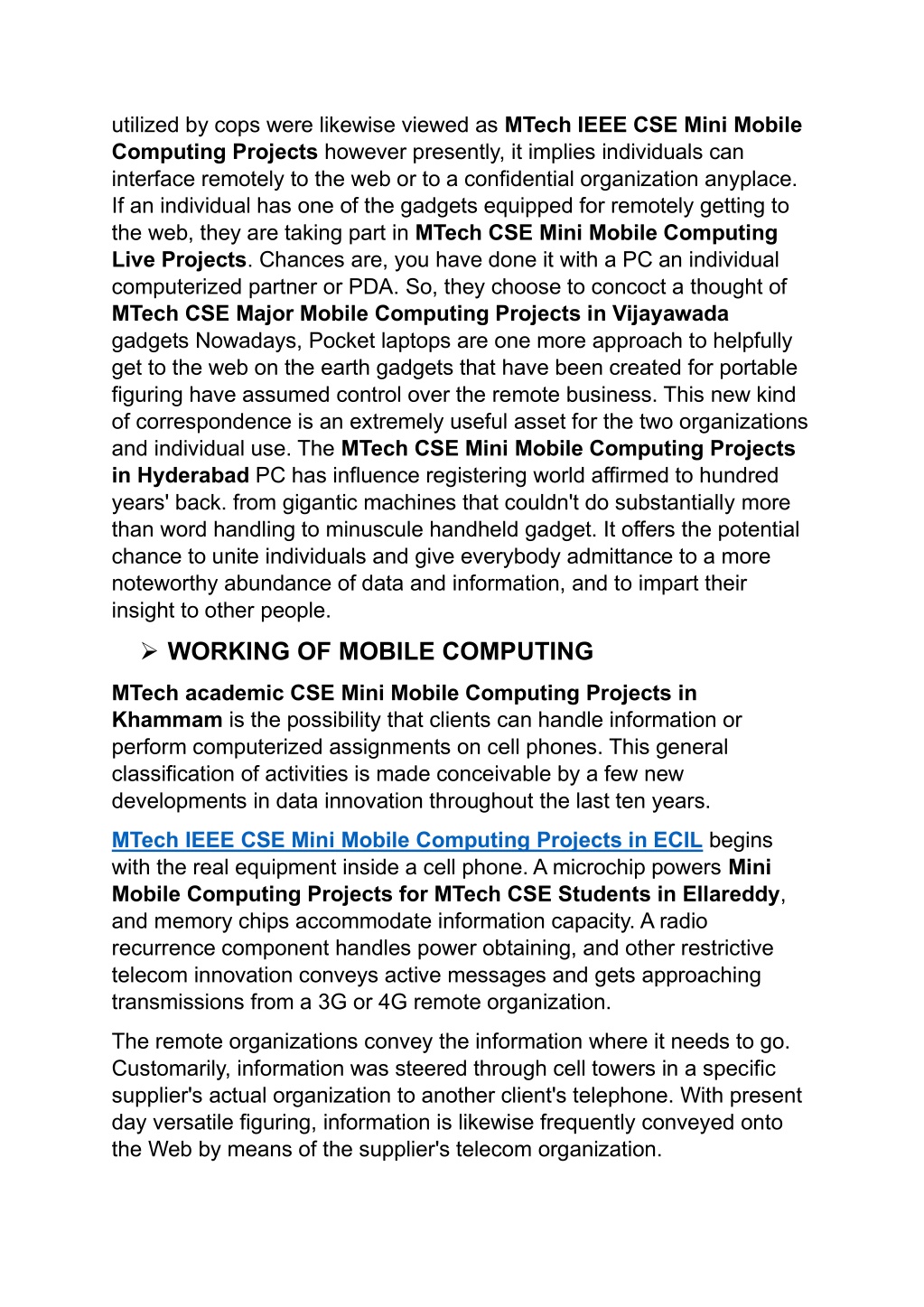 utilized by cops were likewise viewed as MTech IEEE CSE Mini Mobile Computing Projects however presently, it implies individuals can interface remotely to the web or to a confidential organization anyplace. If an individual has one of the gadgets equipped for remotely getting to the web, they are taking part in MTech CSE Mini Mobile Computing Live Projects. Chances are, you have done it with a PC an individual computerized partner or PDA. So, they choose to concoct a thought of MTech CSE Major Mobile Computing Projects in Vijayawada gadgets Nowadays, Pocket laptops are one more approach to helpfully get to the web on the earth gadgets that have been created for portable figuring have assumed control over the remote business. This new kind of correspondence is an extremely useful asset for the two organizations and individual use. The MTech CSE Mini Mobile Computing Projects in Hyderabad PC has influence registering world affirmed to hundred years' back. from gigantic machines that couldn't do substantially more than word handling to minuscule handheld gadget. It offers the potential chance to unite individuals and give everybody admittance to a more noteworthy abundance of data and information, and to impart their insight to other people.

➢ WORKING OF MOBILE COMPUTING

MTech academic CSE Mini Mobile Computing Projects in Khammam is the possibility that clients can handle information or perform computerized assignments on cell phones. This general classification of activities is made conceivable by a few new developments in data innovation throughout the last ten years.

MTech IEEE CSE Mini Mobile Computing Projects in ECIL begins with the real equipment inside a cell phone. A microchip powers Mini Mobile Computing Projects for MTech CSE Students in Ellareddy, and memory chips accommodate information capacity. A radio recurrence component handles power obtaining, and other restrictive telecom innovation conveys active messages and gets approaching transmissions from a 3G or 4G remote organization.

The remote organizations convey the information where it needs to go. Customarily, information was steered through cell towers in a specific supplier's actual organization to another client's telephone. With present day versatile figuring, information is likewise frequently conveyed onto the Web by means of the supplier's telecom organization.